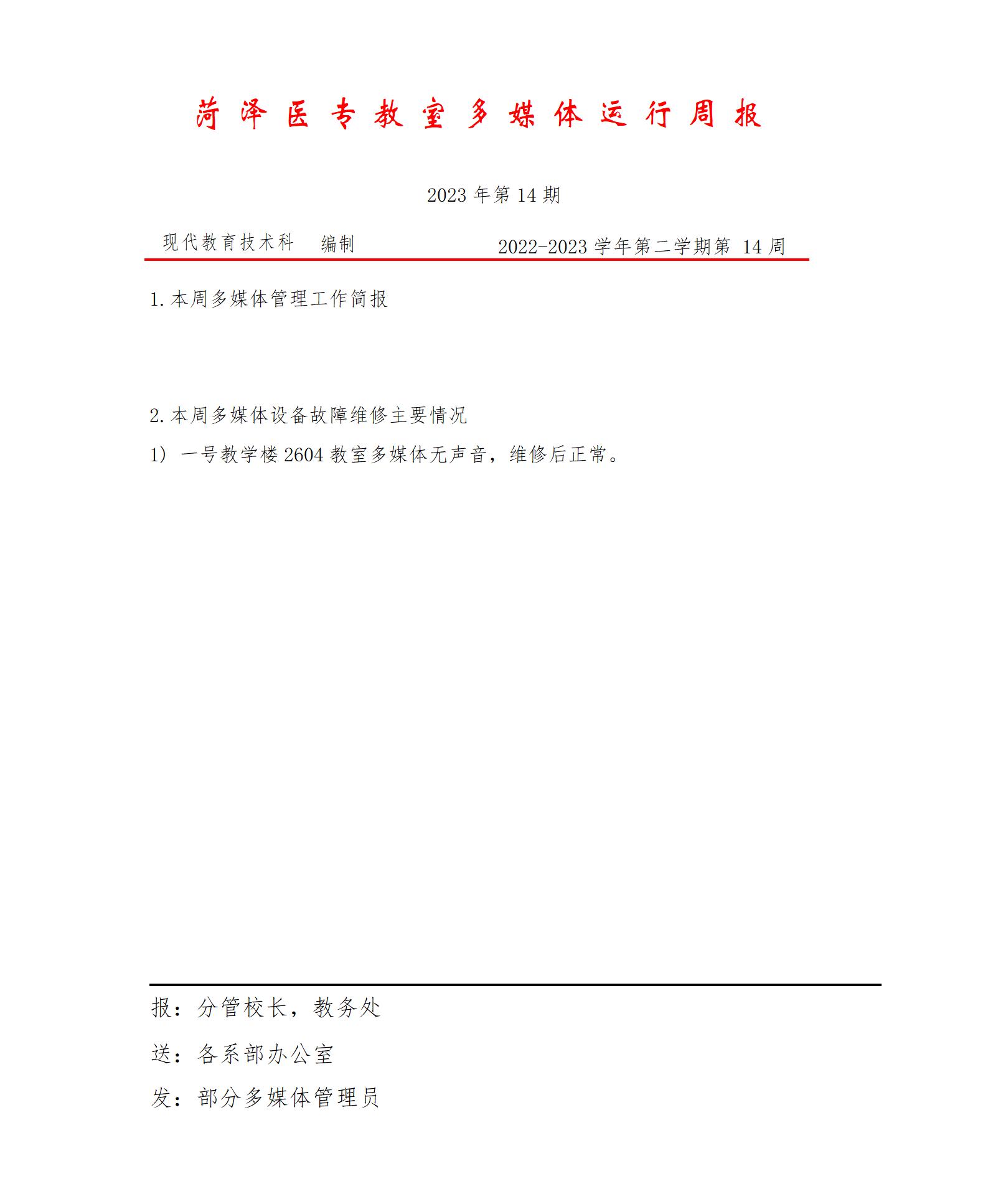 菏泽医专教室多媒体运行周报

2023 年第 14 期

现代教育技术科 编制 2022-2023 学年第二学期第 14 周

1.本周多媒体管理工作简报

2.本周多媒体设备故障维修主要情况

1）一号教学楼 2604 教室多媒体无声音，维修后正常。

报：分管校长，教务处

送：各系部办公室

发：部分多媒体管理员